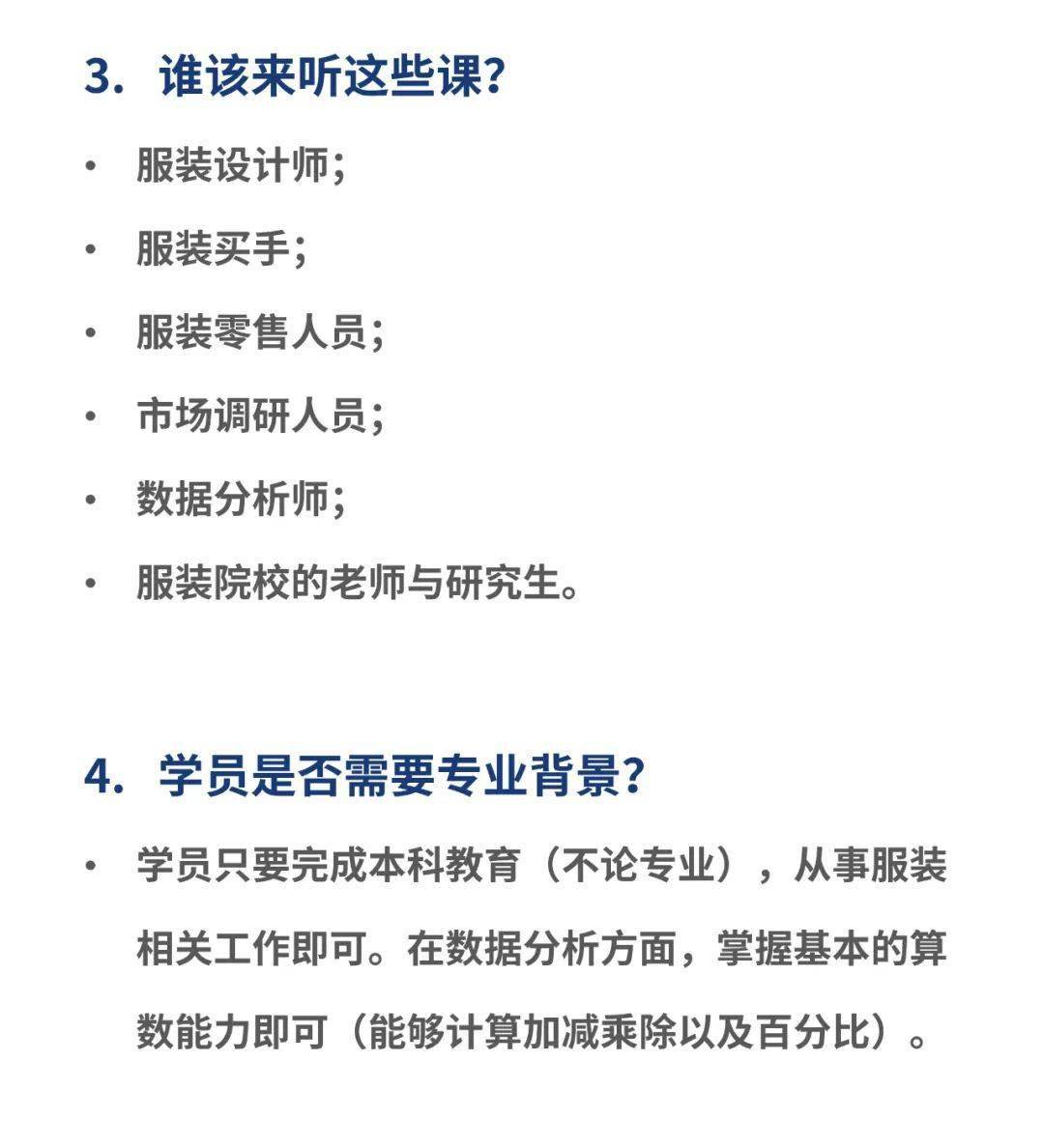 3. 谁该来听这些课?

• 服装设计师;

• 服装买手;

• 服装零售人员;

• 市场调研人员;

• 数据分析师;

• 服装院校的老师与研究生。

4. 学员是否需要专业背景?

• 学员只要完成本科教育（不论专业），从事服装相关工作即可。在数据分析方面，掌握基本的算数能力即可（能够计算加减乘除以及百分比）。